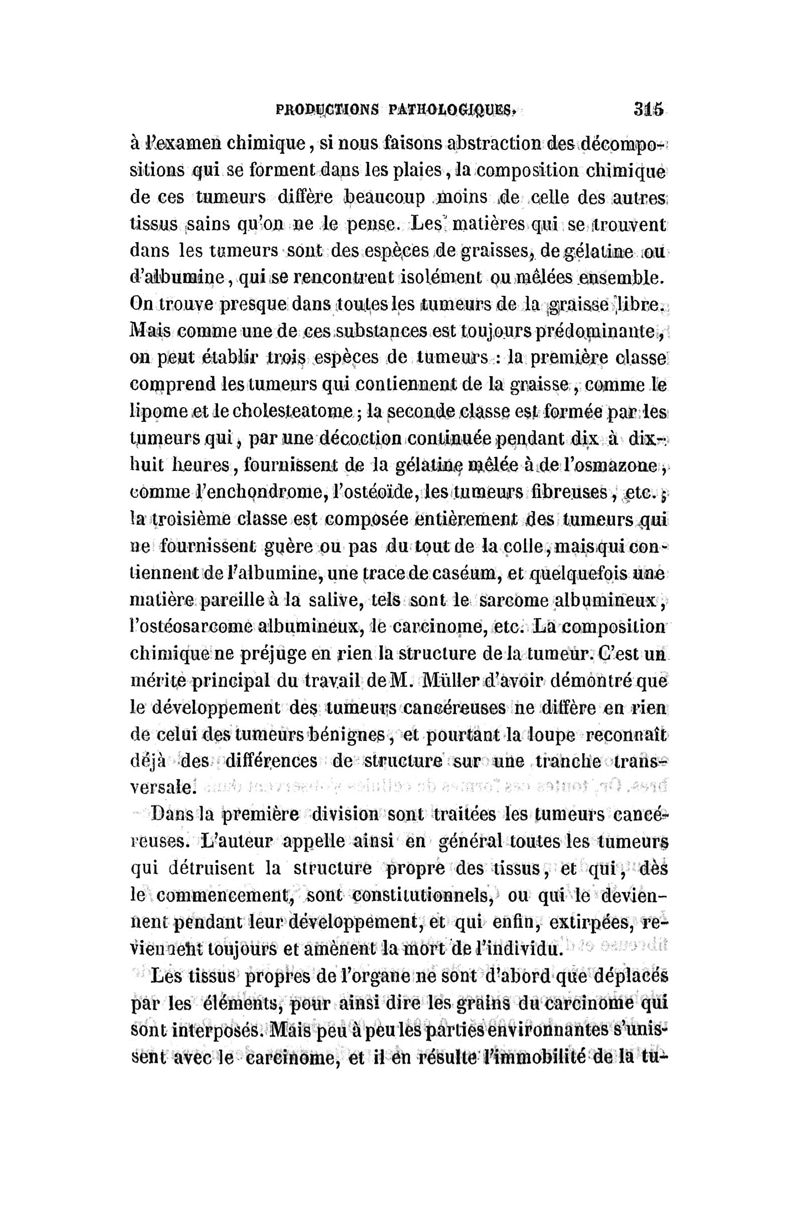 PRODUCTIONS PATHOLOGIQUES. 315

à l'examen chimique, si nous faisons abstraction des décompositions qui se forment dans les plaies, la composition chimique de ces tumeurs diffère beaucoup moins de celle des autres tissus sains qu'on ne le pense. Les matières qui se trouvent dans les tumeurs sont des espèces de graisses, de gélatine ou d'albumine, qui se rencontrent isolément ou mêlées ensemble. On trouve presque dans toutes les tumeurs de la graisse libre. Mais comme une de ces substances est toujours prédominante, on peut établir trois espèces de tumeurs : la première classe comprend les tumeurs qui contiennent de la graisse, comme le lipome et le cholesteatome ; la seconde classe est formée par les tumeurs qui, par une décoction continuée pendant dix à dix-huit heures, fournissent de la gélatine mêlée à de l'osmazone, comme l'enchondrome, l'ostéoïde, les tumeurs fibreuses, etc. ; la troisième classe est composée entièrement des tumeurs qui ne fournissent guère ou pas du tout de la colle, mais qui contiennent de l'albumine, une trace de caséum, et quelquefois une matière pareille à la salive, tels sont le sarcome albumineux, l'ostéosarcome albumineux, le carcinome, etc. La composition chimique ne préjuge en rien la structure de la tumeur. C'est un mérite principal du travail de M. Müller d'avoir démontré que le développement des tumeurs cancéreuses ne diffère en rien de celui des tumeurs bénignes, et pourtant la loupe reconnaît déjà des différences de structure sur une tranche transversale.

Dans la première division sont traitées les tumeurs cancéreuses. L'auteur appelle ainsi en général toutes les tumeurs qui détruisent la structure propre des tissus, et qui, dès le commencement, sont constitutionnels, ou qui le deviennent pendant leur développement, et qui enfin, extirpées, reviennent toujours et amènent la mort de l'individu.

Les tissus propres de l'organe ne sont d'abord que déplacés par les éléments, pour ainsi dire les grains du carcinome qui sont interposés. Mais peu à peu les parties environnantes s'unissent avec le carcinome, et il en résulte l'immobilité de la tu-